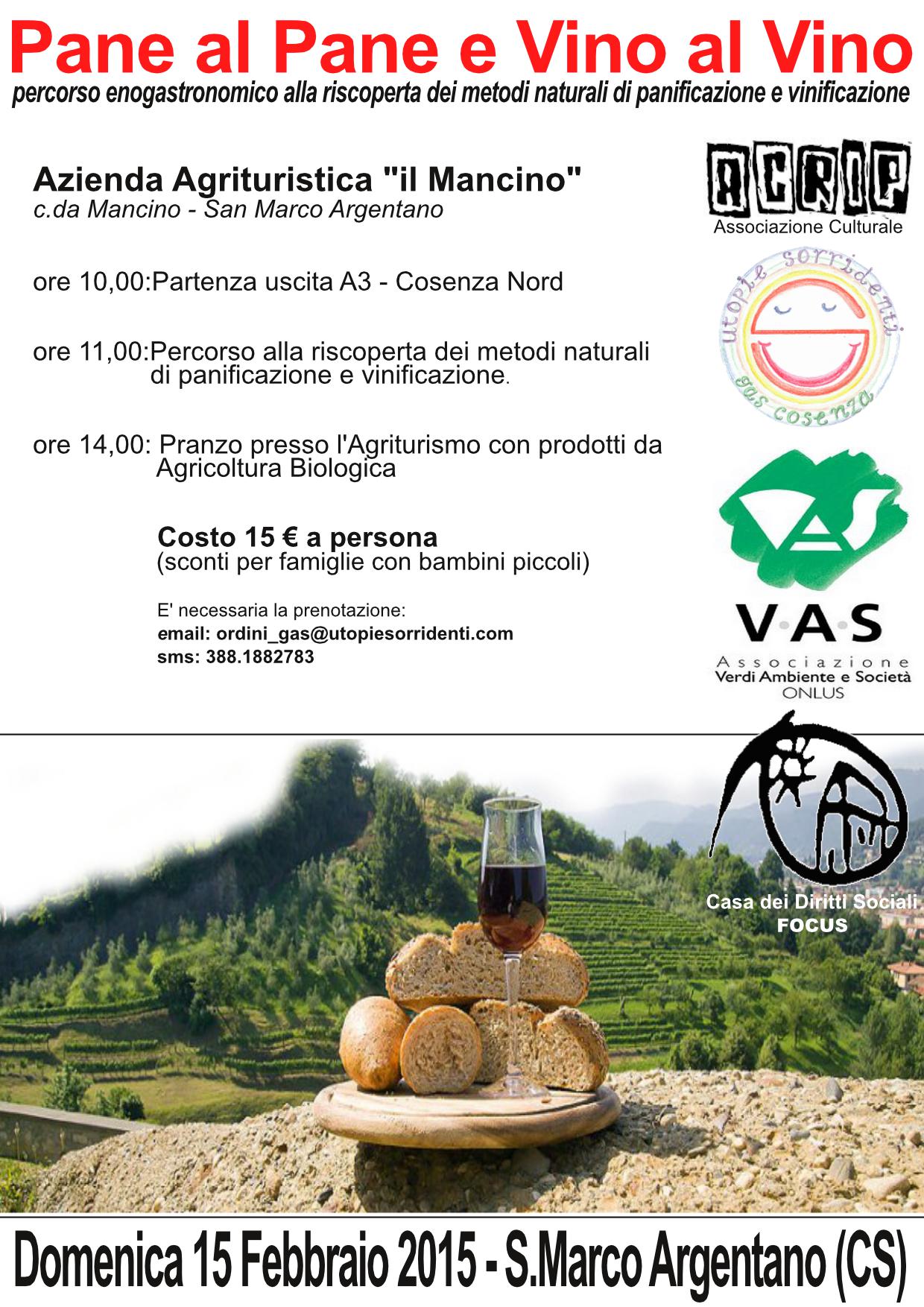 Pane al Pane e Vino al Vino

percorso enogastronomico alla riscoperta dei metodi naturali di panificazione e vinificazione

Azienda Agrituristica "il Mancino"
c.da Mancino - San Marco Argentano

ore 10,00:Partenza uscita A3 - Cosenza Nord

ore 11,00:Percorso alla riscoperta dei metodi naturali di panificazione e vinificazione.

ore 14,00: Pranzo presso l'Agriturismo con prodotti da Agricoltura Biologica

Costo 15 € a persona
(sconti per famiglie con bambini piccoli)

E' necessaria la prenotazione:
email: ordini_gas@utopiesorridenti.com
sms: 388.1882783

ACRIP
Associazione Culturale

utopie sorridenti
gas cosenza

V·A·S
Associazione
Verdi Ambiente e Società
ONLUS

Casa dei Diritti Sociali
FOCUS

Domenica 15 Febbraio 2015 - S.Marco Argentano (CS)